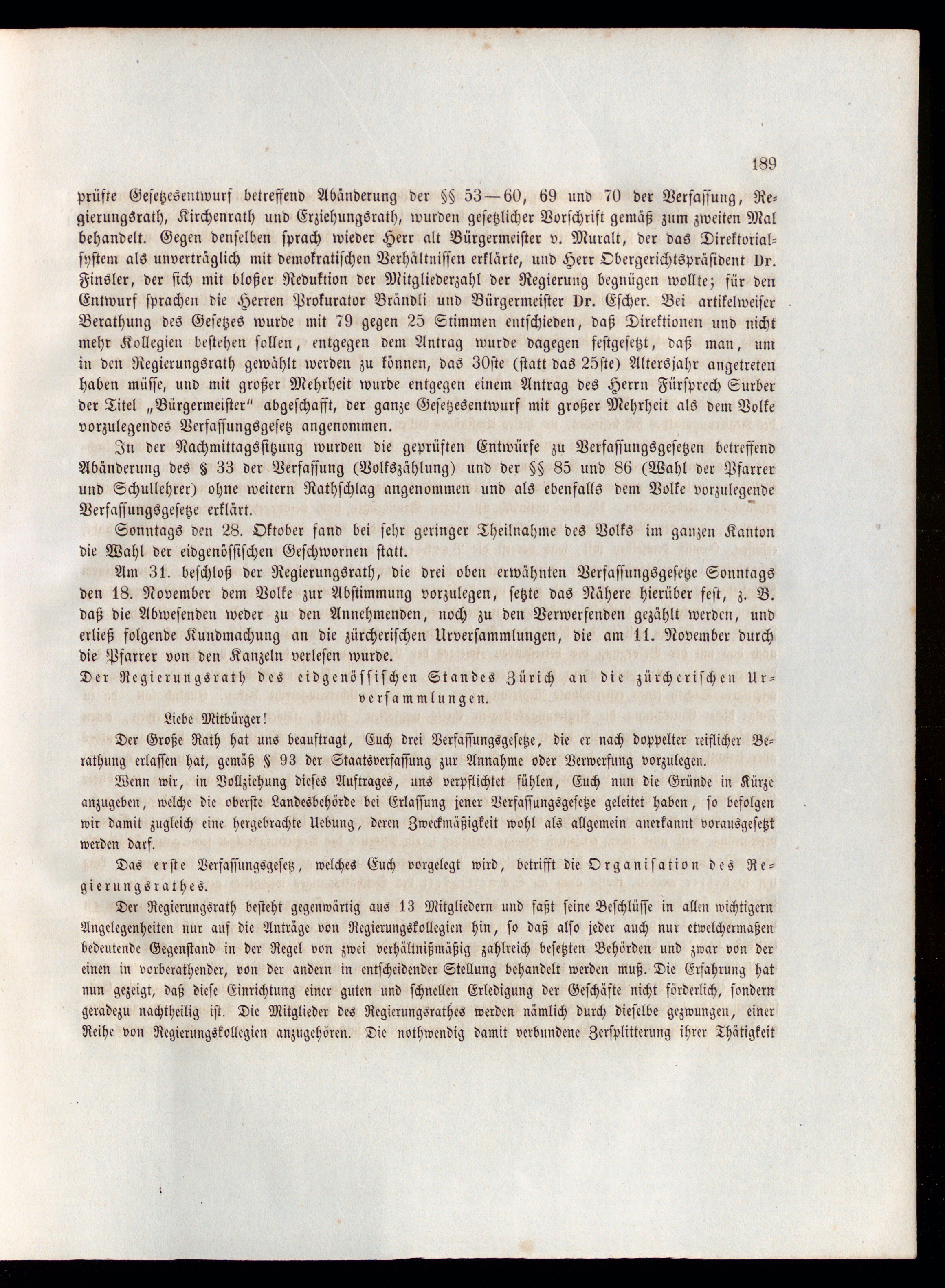 189

prüfte Gesetzesentwurf betreffend Abänderung der §§ 53—60, 69 und 70 der Verfassung, Regierungsrath, Kirchenrath und Erziehungsrath, wurden gesetzlicher Vorschrift gemäß zum zweiten Mal behandelt. Gegen denselben sprach wieder Herr alt Bürgermeister v. Muralt, der das Direktorialsystem als unverträglich mit demokratischen Verhältnissen erklärte, und Herr Obergerichtspräsident Dr. Finsler, der sich mit bloßer Reduktion der Mitgliederzahl der Regierung begnügen wollte; für den Entwurf sprachen die Herren Prokurator Brändli und Bürgermeister Dr. Escher. Bei artikelweiser Berathung des Gesetzes wurde mit 79 gegen 25 Stimmen entschieden, daß Direktionen und nicht mehr Kollegien bestehen sollen, entgegen dem Antrag wurde dagegen festgesetzt, daß man, um in den Regierungsrath gewählt werden zu können, das 30ste (statt das 25ste) Altersjahr angetreten haben müsse, und mit großer Mehrheit wurde entgegen einem Antrag des Herrn Fürsprech Surber der Titel „Bürgermeister" abgeschafft, der ganze Gesetzesentwurf mit großer Mehrheit als dem Volke vorzulegendes Verfassungsgesetz angenommen.

In der Nachmittagssitzung wurden die geprüften Entwürfe zu Verfassungsgesetzen betreffend Abänderung des § 33 der Verfassung (Volkszählung) und der §§ 85 und 86 (Wahl der Pfarrer und Schullehrer) ohne weitern Rathschlag angenommen und als ebenfalls dem Volke vorzulegende Verfassungsgesetze erklärt.

Sonntags den 28. Oktober fand bei sehr geringer Theilnahme des Volks im ganzen Kanton die Wahl der eidgenössischen Geschwornen statt.

Am 31. beschloß der Regierungsrath, die drei oben erwähnten Verfassungsgesetze Sonntags den 18. November dem Volke zur Abstimmung vorzulegen, setzte das Nähere hierüber fest, z. B. daß die Abwesenden weder zu den Annehmenden, noch zu den Verwerfenden gezählt werden, und erließ folgende Kundmachung an die zürcherischen Urversammlungen, die am 11. November durch die Pfarrer von den Kanzeln verlesen wurde.

Der Regierungsrath des eidgenössischen Standes Zürich an die zürcherischen Urversammlungen.

Liebe Mitbürger!

Der Große Rath hat uns beauftragt, Euch drei Verfassungsgesetze, die er nach doppelter reiflicher Berathung erlassen hat, gemäß § 93 der Staatsverfassung zur Annahme oder Verwerfung vorzulegen.

Wenn wir, in Vollziehung dieses Auftrages, uns verpflichtet fühlen, Euch nun die Gründe in Kürze anzugeben, welche die oberste Landesbehörde bei Erlassung jener Verfassungsgesetze geleitet haben, so befolgen wir damit zugleich eine hergebrachte Uebung, deren Zweckmäßigkeit wohl als allgemein anerkannt vorausgesetzt werden darf.

Das erste Verfassungsgesetz, welches Euch vorgelegt wird, betrifft die Organisation des Regierungsrathes.

Der Regierungsrath besteht gegenwärtig aus 13 Mitgliedern und faßt seine Beschlüsse in allen wichtigern Angelegenheiten nur auf die Anträge von Regierungskollegien hin, so daß also jeder auch nur etwelchermaßen bedeutende Gegenstand in der Regel von zwei verhältnißmäßig zahlreich besetzten Behörden und zwar von der einen in vorberathender, von der andern in entscheidender Stellung behandelt werden muß. Die Erfahrung hat nun gezeigt, daß diese Einrichtung einer guten und schnellen Erledigung der Geschäfte nicht förderlich, sondern geradezu nachtheilig ist. Die Mitglieder des Regierungsrathes werden nämlich durch dieselbe gezwungen, einer Reihe von Regierungskollegien anzugehören. Die nothwendig damit verbundene Zersplitterung ihrer Thätigkeit